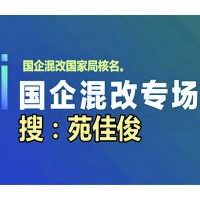 国企混改国家局核名。

国企混改专场

搜：苑佳俊